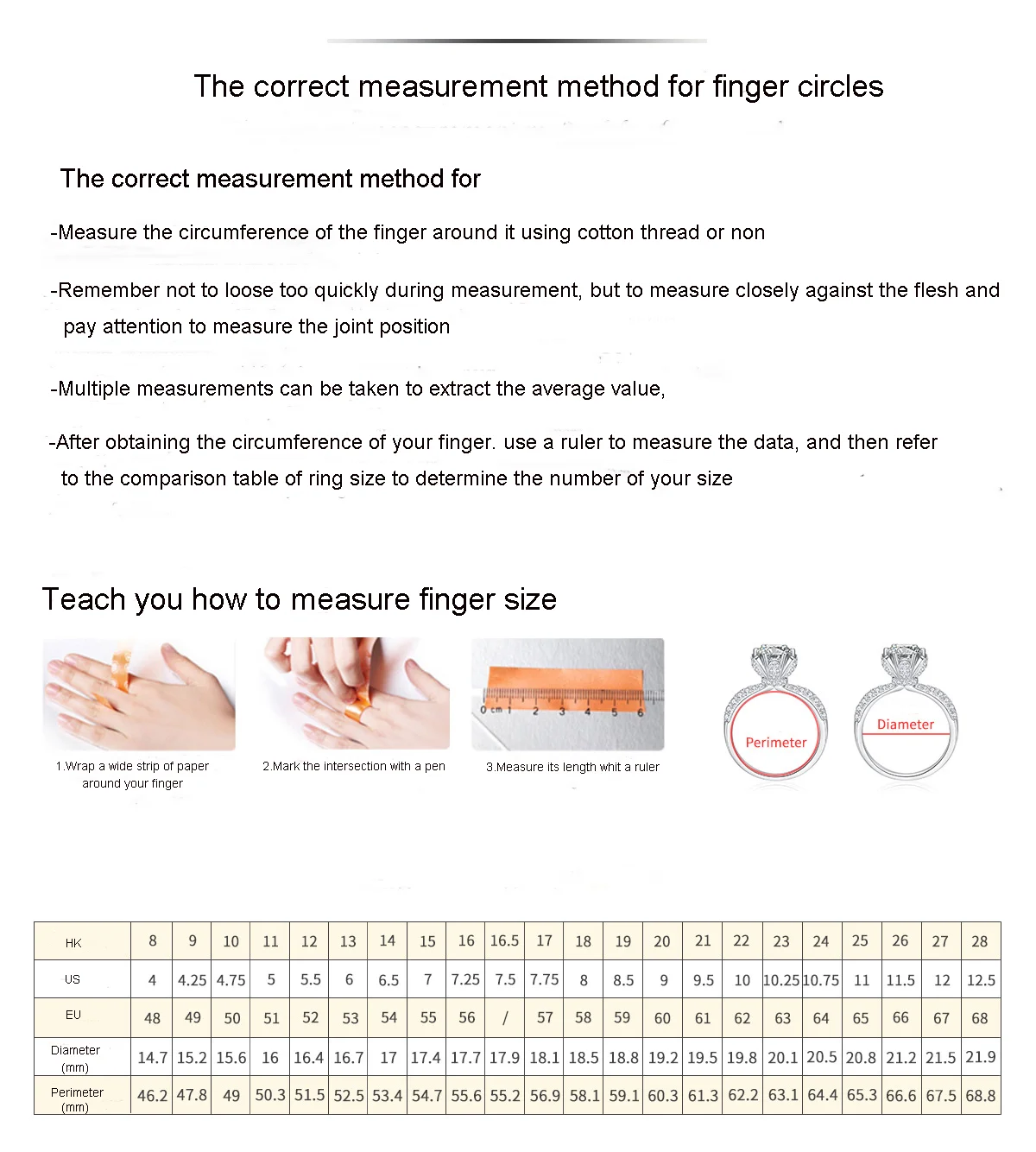 The correct measurement method for finger circles

The correct measurement method for

-Measure the circumference of the finger around it using cotton thread or non

-Remember not to loose too quickly during measurement, but to measure closely against the flesh and pay attention to measure the joint position

-Multiple measurements can be taken to extract the average value,

-After obtaining the circumference of your finger. use a ruler to measure the data, and then refer to the comparison table of ring size to determine the number of your size

Teach you how to measure finger size

0 cm 1 2 3 4 5 6

1.Wrap a wide strip of paper around your finger

2.Mark the intersection with a pen

3.Measure its length whit a ruler

Perimeter

Diameter

| HK | 8 | 9 | 10 | 11 | 12 | 13 | 14 | 15 | 16 | 16.5 | 17 | 18 | 19 | 20 | 21 | 22 | 23 | 24 | 25 | 26 | 27 | 28 |
|---|---|---|---|---|---|---|---|---|---|---|---|---|---|---|---|---|---|---|---|---|---|---|
| US | 4 | 4.25 | 4.75 | 5 | 5.5 | 6 | 6.5 | 7 | 7.25 | 7.5 | 7.75 | 8 | 8.5 | 9 | 9.5 | 10 | 10.25 | 10.75 | 11 | 11.5 | 12 | 12.5 |
| EU | 48 | 49 | 50 | 51 | 52 | 53 | 54 | 55 | 56 | / | 57 | 58 | 59 | 60 | 61 | 62 | 63 | 64 | 65 | 66 | 67 | 68 |
| Diameter (mm) | 14.7 | 15.2 | 15.6 | 16 | 16.4 | 16.7 | 17 | 17.4 | 17.7 | 17.9 | 18.1 | 18.5 | 18.8 | 19.2 | 19.5 | 19.8 | 20.1 | 20.5 | 20.8 | 21.2 | 21.5 | 21.9 |
| Perimeter (mm) | 46.2 | 47.8 | 49 | 50.3 | 51.5 | 52.5 | 53.4 | 54.7 | 55.6 | 55.2 | 56.9 | 58.1 | 59.1 | 60.3 | 61.3 | 62.2 | 63.1 | 64.4 | 65.3 | 66.6 | 67.5 | 68.8 |